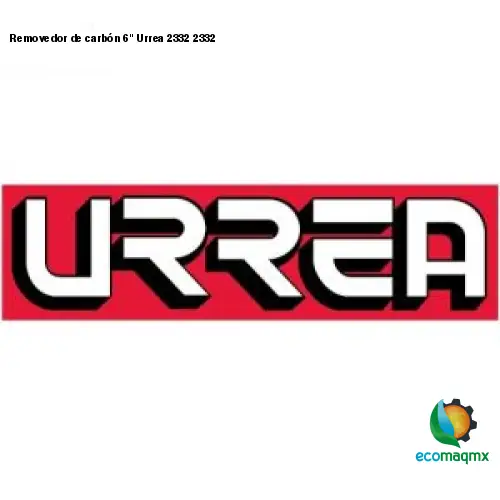 Removedor de carbón 6" Urrea 2332 2332

URREA

ecomaqmx